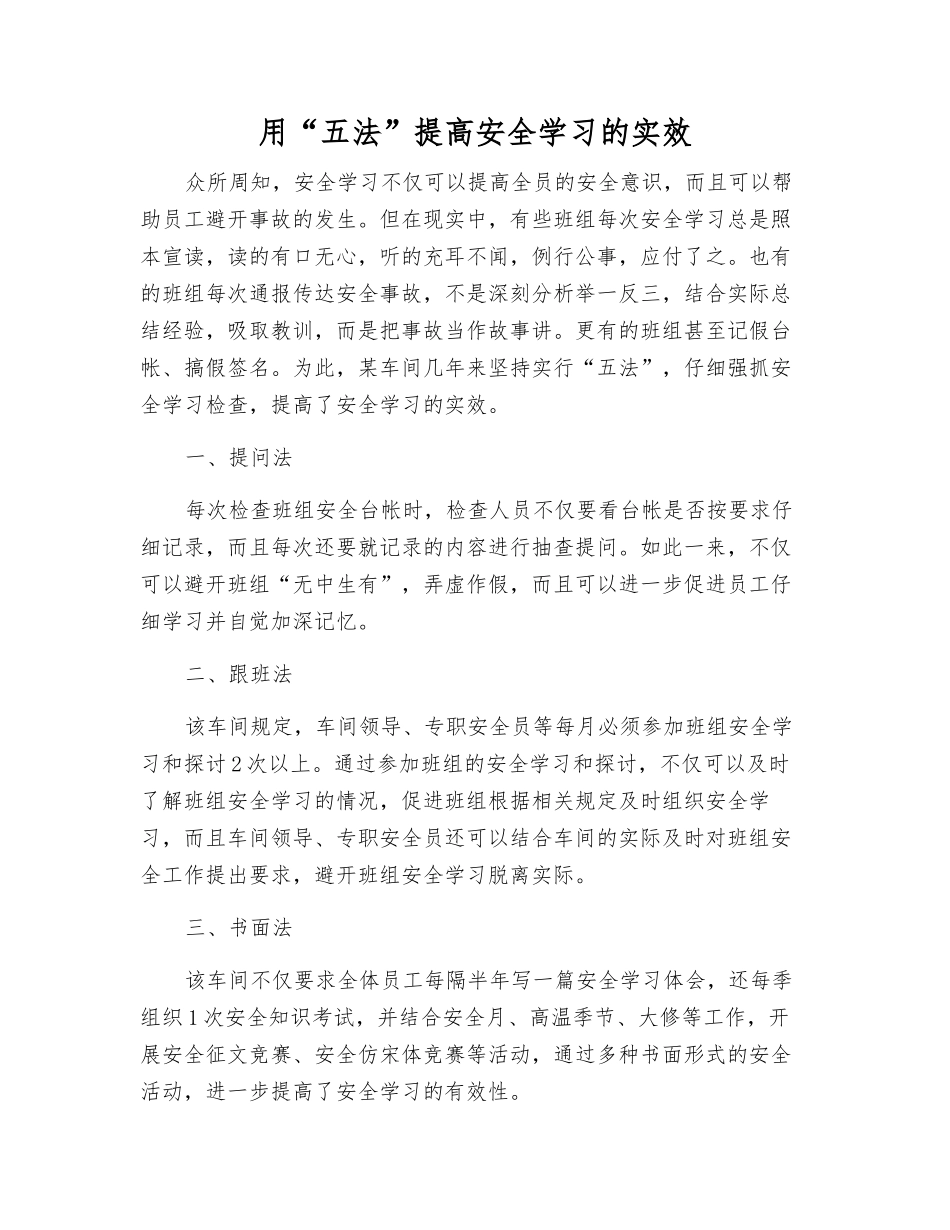 用“五法”提高安全学习的实效

众所周知，安全学习不仅可以提高全员的安全意识，而且可以帮助员工避开事故的发生。但在现实中，有些班组每次安全学习总是照本宣读，读的有口无心，听的充耳不闻，例行公事，应付了之。也有的班组每次通报传达安全事故，不是深刻分析举一反三，结合实际总结经验，吸取教训，而是把事故当作故事讲。更有的班组甚至记假台帐、搞假签名。为此，某车间几年来坚持实行“五法”，仔细强抓安全学习检查，提高了安全学习的实效。

一、提问法

每次检查班组安全台帐时，检查人员不仅要看台帐是否按要求仔细记录，而且每次还要就记录的内容进行抽查提问。如此一来，不仅可以避开班组“无中生有”，弄虚作假，而且可以进一步促进员工仔细学习并自觉加深记忆。

二、跟班法

该车间规定，车间领导、专职安全员等每月必须参加班组安全学习和探讨2次以上。通过参加班组的安全学习和探讨，不仅可以及时了解班组安全学习的情况，促进班组根据相关规定及时组织安全学习，而且车间领导、专职安全员还可以结合车间的实际及时对班组安全工作提出要求，避开班组安全学习脱离实际。

三、书面法

该车间不仅要求全体员工每隔半年写一篇安全学习体会，还每季组织1次安全知识考试，并结合安全月、高温季节、大修等工作，开展安全征文竞赛、安全仿宋体竞赛等活动，通过多种书面形式的安全活动，进一步提高了安全学习的有效性。